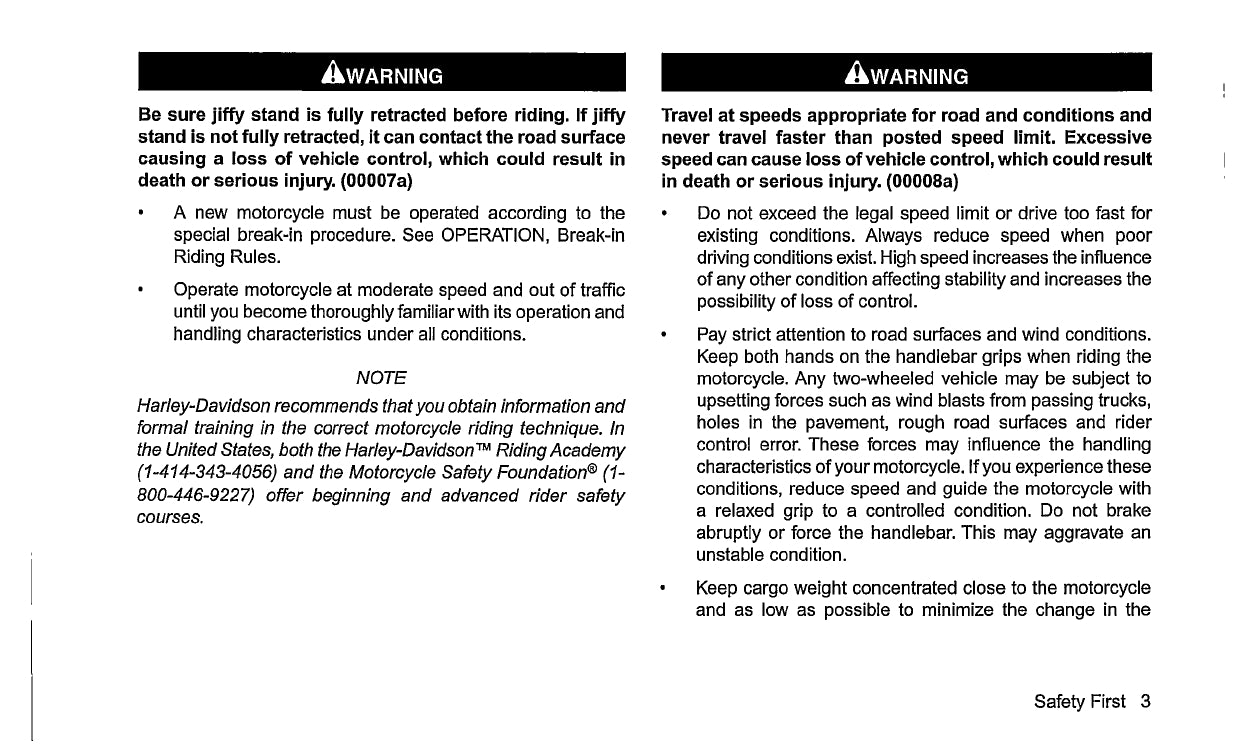 WARNING

Be sure jiffy stand is fully retracted before riding. If jiffy stand is not fully retracted, it can contact the road surface causing a loss of vehicle control, which could result in death or serious injury. (00007a)

• A new motorcycle must be operated according to the special break-in procedure. See OPERATION, Break-in Riding Rules.

• Operate motorcycle at moderate speed and out of traffic until you become thoroughly familiar with its operation and handling characteristics under all conditions.

NOTE

Harley-Davidson recommends that you obtain information and formal training in the correct motorcycle riding technique. In the United States, both the Harley-Davidson™ Riding Academy (1-414-343-4056) and the Motorcycle Safety Foundation® (1-800-446-9227) offer beginning and advanced rider safety courses.

WARNING

Travel at speeds appropriate for road and conditions and never travel faster than posted speed limit. Excessive speed can cause loss of vehicle control, which could result in death or serious injury. (00008a)

• Do not exceed the legal speed limit or drive too fast for existing conditions. Always reduce speed when poor driving conditions exist. High speed increases the influence of any other condition affecting stability and increases the possibility of loss of control.

• Pay strict attention to road surfaces and wind conditions. Keep both hands on the handlebar grips when riding the motorcycle. Any two-wheeled vehicle may be subject to upsetting forces such as wind blasts from passing trucks, holes in the pavement, rough road surfaces and rider control error. These forces may influence the handling characteristics of your motorcycle. If you experience these conditions, reduce speed and guide the motorcycle with a relaxed grip to a controlled condition. Do not brake abruptly or force the handlebar. This may aggravate an unstable condition.

• Keep cargo weight concentrated close to the motorcycle and as low as possible to minimize the change in the

Safety First 3